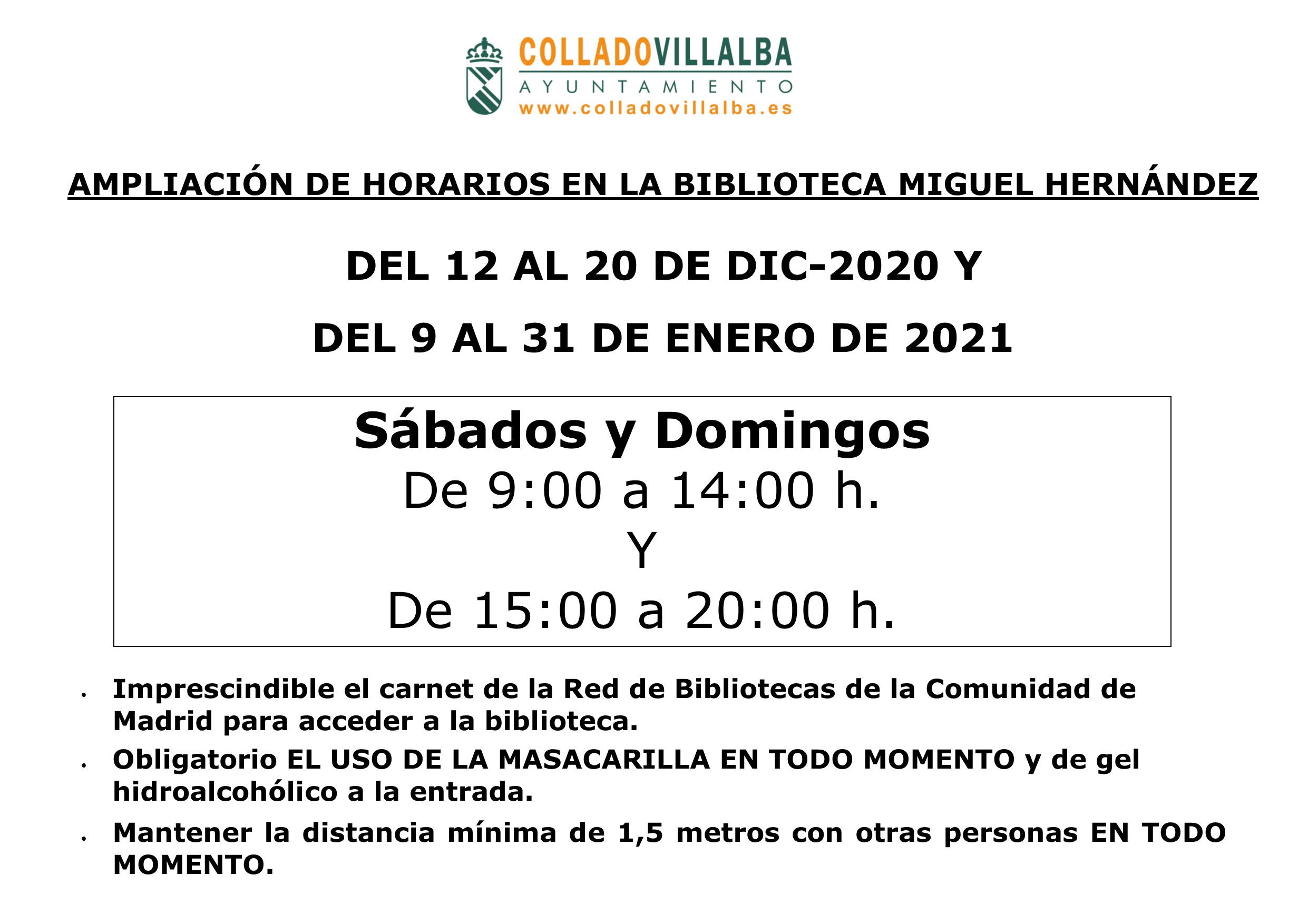 COLLADOVILLALBA
AYUNTAMIENTO
www.colladovillalba.es

AMPLIACIÓN DE HORARIOS EN LA BIBLIOTECA MIGUEL HERNÁNDEZ

DEL 12 AL 20 DE DIC-2020 Y

DEL 9 AL 31 DE ENERO DE 2021

Sábados y Domingos
De 9:00 a 14:00 h.
Y
De 15:00 a 20:00 h.

• Imprescindible el carnet de la Red de Bibliotecas de la Comunidad de Madrid para acceder a la biblioteca.
• Obligatorio EL USO DE LA MASACARILLA EN TODO MOMENTO y de gel hidroalcohólico a la entrada.
• Mantener la distancia mínima de 1,5 metros con otras personas EN TODO MOMENTO.